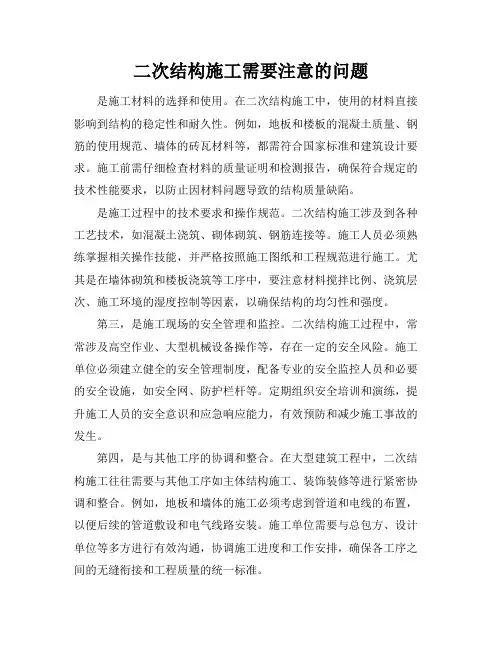 二次结构施工需要注意的问题

是施工材料的选择和使用。在二次结构施工中，使用的材料直接影响到结构的稳定性和耐久性。例如，地板和楼板的混凝土质量、钢筋的使用规范、墙体的砖瓦材料等，都需符合国家标准和建筑设计要求。施工前需仔细检查材料的质量证明和检测报告，确保符合规定的技术性能要求，以防止因材料问题导致的结构质量缺陷。

是施工过程中的技术要求和操作规范。二次结构施工涉及到各种工艺技术，如混凝土浇筑、砌体砌筑、钢筋连接等。施工人员必须熟练掌握相关操作技能，并严格按照施工图纸和工程规范进行施工。尤其是在墙体砌筑和楼板浇筑等工序中，要注意材料搅拌比例、浇筑层次、施工环境的湿度控制等因素，以确保结构的均匀性和强度。

第三，是施工现场的安全管理和监控。二次结构施工过程中，常常涉及高空作业、大型机械设备操作等，存在一定的安全风险。施工单位必须建立健全的安全管理制度，配备专业的安全监控人员和必要的安全设施，如安全网、防护栏杆等。定期组织安全培训和演练，提升施工人员的安全意识和应急响应能力，有效预防和减少施工事故的发生。

第四，是与其他工序的协调和整合。在大型建筑工程中，二次结构施工往往需要与其他工序如主体结构施工、装饰装修等进行紧密协调和整合。例如，地板和墙体的施工必须考虑到管道和电线的布置，以便后续的管道敷设和电气线路安装。施工单位需要与总包方、设计单位等多方进行有效沟通，协调施工进度和工作安排，确保各工序之间的无缝衔接和工程质量的统一标准。